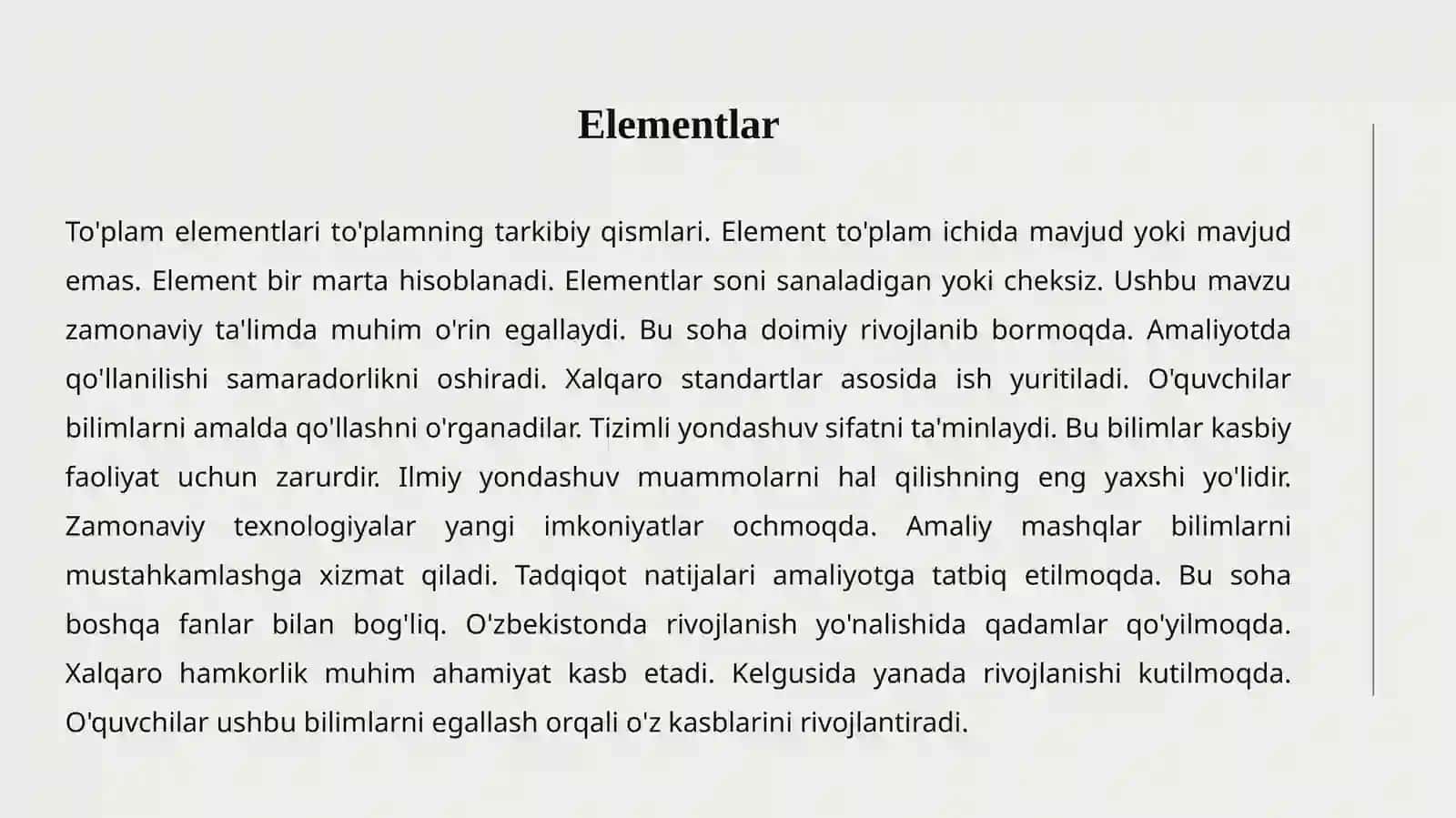 Elementlar

To'plam elementlari to'plamning tarkibiy qismlari. Element to'plam ichida mavjud yoki mavjud emas. Element bir marta hisoblanadi. Elementlar soni sanaladigan yoki cheksiz. Ushbu mavzu zamonaviy ta'limda muhim o'rin egallaydi. Bu soha doimiy rivojlanib bormoqda. Amaliyotda qo'llanilishi samaradorlikni oshiradi. Xalqaro standartlar asosida ish yuritiladi. O'quvchilar bilimlarni amalda qo'llashni o'rganadilar. Tizimli yondashuv sifatni ta'minlaydi. Bu bilimlar kasbiy faoliyat uchun zarurdir. Ilmiy yondashuv muammolarni hal qilishning eng yaxshi yo'lidir. Zamonaviy texnologiyalar yangi imkoniyatlar ochmoqda. Amaliy mashqlar bilimlarni mustahkamlashga xizmat qiladi. Tadqiqot natijalari amaliyotga tatbiq etilmoqda. Bu soha boshqa fanlar bilan bog'liq. O'zbekistonda rivojlanish yo'nalishida qadamlar qo'yilmoqda. Xalqaro hamkorlik muhim ahamiyat kasb etadi. Kelgusida yanada rivojlanishi kutilmoqda. O'quvchilar ushbu bilimlarni egallash orqali o'z kasblarini rivojlantiradi.